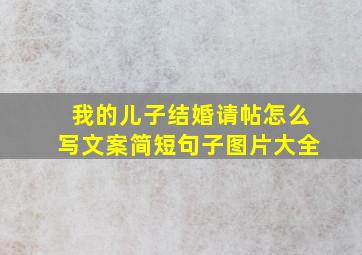 我的儿子结婚请帖怎么写文案简短句子图片大全